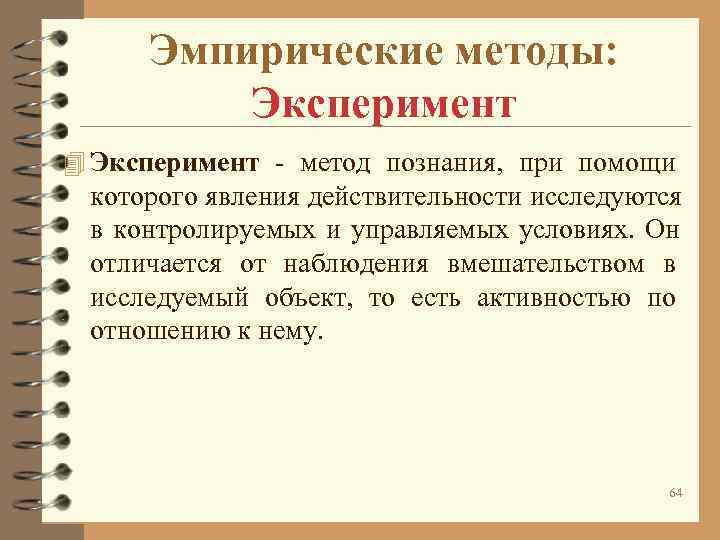 Эмпирические методы:
Эксперимент

Эксперимент - метод познания, при помощи которого явления действительности исследуются в контролируемых и управляемых условиях. Он отличается от наблюдения вмешательством в исследуемый объект, то есть активностью по отношению к нему.

64